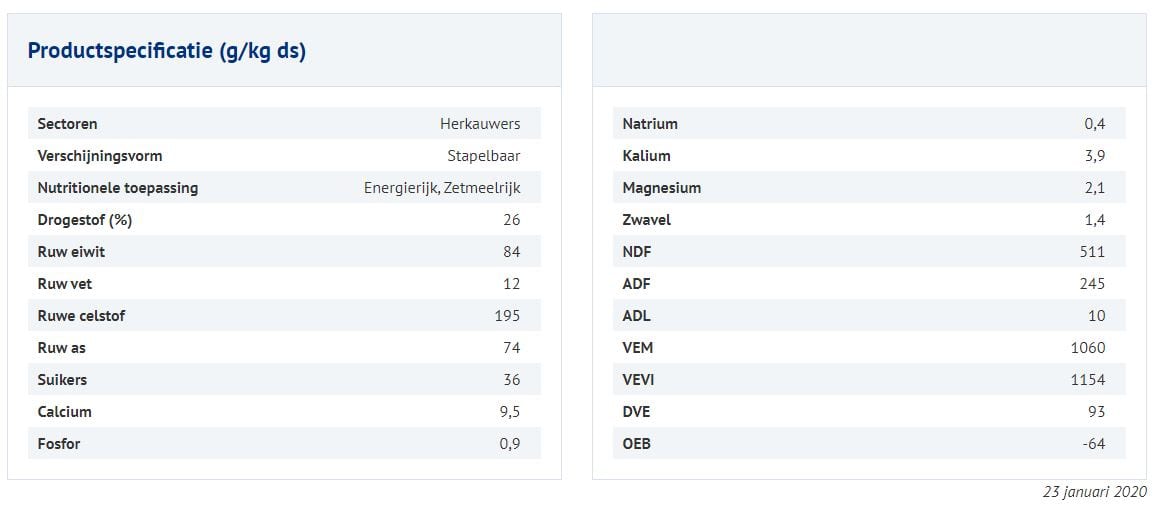 Productspecificatie (g/kg ds)

| | |
|---|---|
| Sectoren | Herkauwers |
| Verschijningsvorm | Stapelbaar |
| Nutritionele toepassing | Energierijk, Zetmeelrijk |
| Drogestof (%) | 26 |
| Ruw eiwit | 84 |
| Ruw vet | 12 |
| Ruwe celstof | 195 |
| Ruw as | 74 |
| Suikers | 36 |
| Calcium | 9,5 |
| Fosfor | 0,9 |

| | |
|---|---|
| Natrium | 0,4 |
| Kalium | 3,9 |
| Magnesium | 2,1 |
| Zwavel | 1,4 |
| NDF | 511 |
| ADF | 245 |
| ADL | 10 |
| VEM | 1060 |
| VEVI | 1154 |
| DVE | 93 |
| OEB | -64 |

23 januari 2020